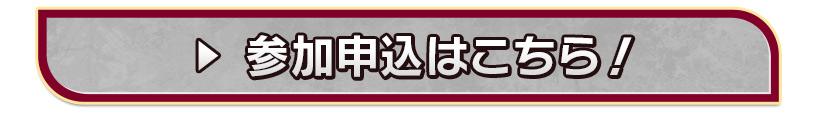 ▶ 参加申込はこちら！